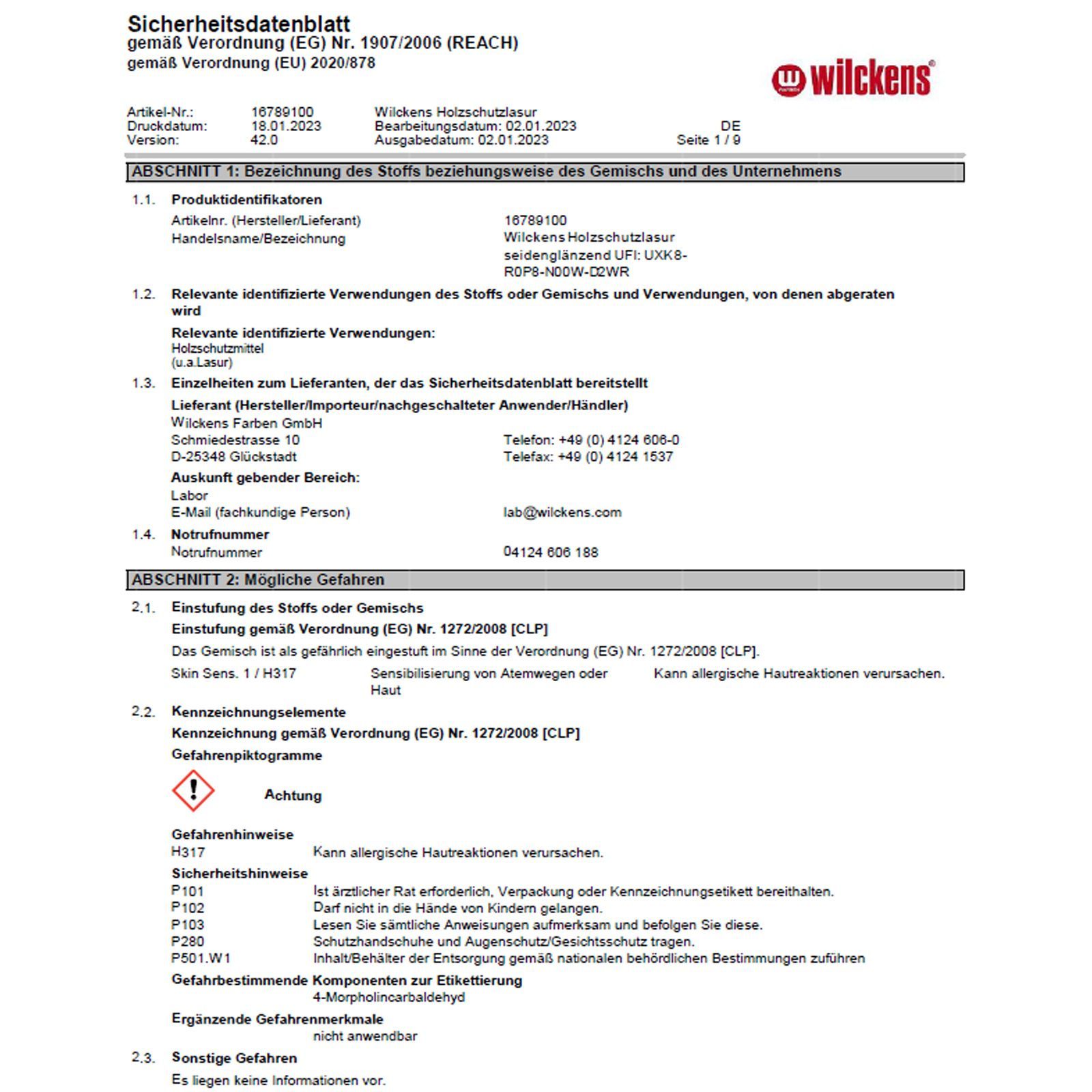 Sicherheitsdatenblatt
gemäß Verordnung (EG) Nr. 1907/2006 (REACH)
gemäß Verordnung (EU) 2020/878

wilckens®

Artikel-Nr.: 16789100 Wilckens Holzschutzlasur
Druckdatum: 18.01.2023 Bearbeitungsdatum: 02.01.2023 DE
Version: 42.0 Ausgabedatum: 02.01.2023 Seite 1 / 9

ABSCHNITT 1: Bezeichnung des Stoffs beziehungsweise des Gemischs und des Unternehmens

1.1. Produktidentifikatoren
Artikelnr. (Hersteller/Lieferant) 16789100
Handelsname/Bezeichnung Wilckens Holzschutzlasur seidenglänzend UFI: UXK8-R0P8-N00W-D2WR

1.2. Relevante identifizierte Verwendungen des Stoffs oder Gemischs und Verwendungen, von denen abgeraten wird
Relevante identifizierte Verwendungen:
Holzschutzmittel
(u.a.Lasur)

1.3. Einzelheiten zum Lieferanten, der das Sicherheitsdatenblatt bereitstellt
Lieferant (Hersteller/Importeur/nachgeschalteter Anwender/Händler)
Wilckens Farben GmbH
Schmiedestrasse 10 Telefon: +49 (0) 4124 606-0
D-25348 Glückstadt Telefax: +49 (0) 4124 1537
Auskunft gebender Bereich:
Labor
E-Mail (fachkundige Person) lab@wilckens.com

1.4. Notrufnummer
Notrufnummer 04124 606 188

ABSCHNITT 2: Mögliche Gefahren

2.1. Einstufung des Stoffs oder Gemischs
Einstufung gemäß Verordnung (EG) Nr. 1272/2008 [CLP]
Das Gemisch ist als gefährlich eingestuft im Sinne der Verordnung (EG) Nr. 1272/2008 [CLP].
Skin Sens. 1 / H317 Sensibilisierung von Atemwegen oder Haut Kann allergische Hautreaktionen verursachen.

2.2. Kennzeichnungselemente
Kennzeichnung gemäß Verordnung (EG) Nr. 1272/2008 [CLP]
Gefahrenpiktogramme
Achtung

Gefahrenhinweise
H317 Kann allergische Hautreaktionen verursachen.
Sicherheitshinweise
P101 Ist ärztlicher Rat erforderlich, Verpackung oder Kennzeichnungsetikett bereithalten.
P102 Darf nicht in die Hände von Kindern gelangen.
P103 Lesen Sie sämtliche Anweisungen aufmerksam und befolgen Sie diese.
P280 Schutzhandschuhe und Augenschutz/Gesichtsschutz tragen.
P501.W1 Inhalt/Behälter der Entsorgung gemäß nationalen behördlichen Bestimmungen zuführen
Gefahrbestimmende Komponenten zur Etikettierung
4-Morpholincarbaldehyd
Ergänzende Gefahrenmerkmale
nicht anwendbar

2.3. Sonstige Gefahren
Es liegen keine Informationen vor.